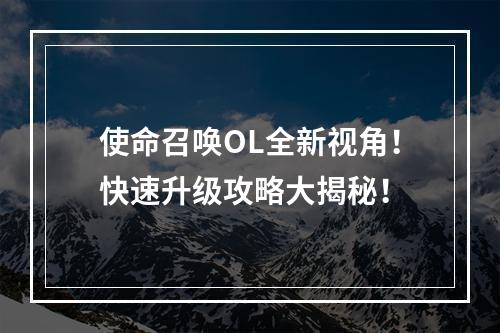 使命召唤OL全新视角！
快速升级攻略大揭秘！